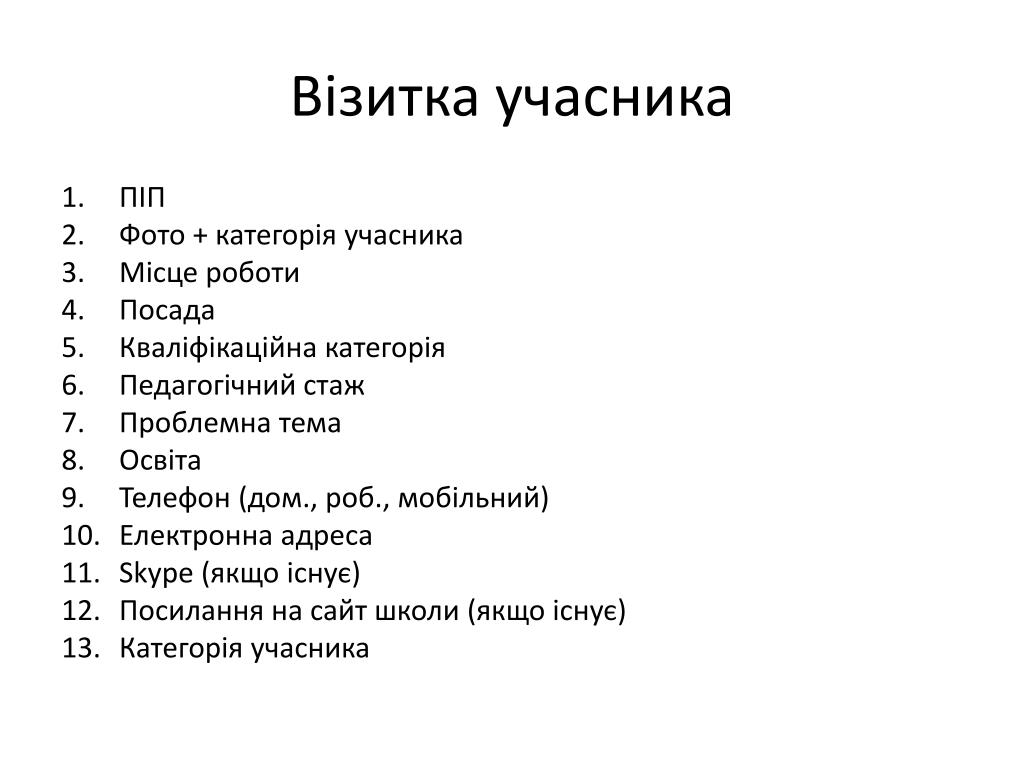 Візитка учасника

1. ПІП
2. Фото + категорія учасника
3. Місце роботи
4. Посада
5. Кваліфікаційна категорія
6. Педагогічний стаж
7. Проблемна тема
8. Освіта
9. Телефон (дом., роб., мобільний)
10. Електронна адреса
11. Skype (якщо існує)
12. Посилання на сайт школи (якщо існує)
13. Категорія учасника